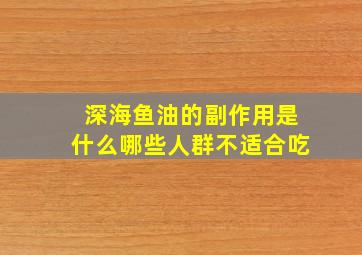 深海鱼油的副作用是什么哪些人群不适合吃